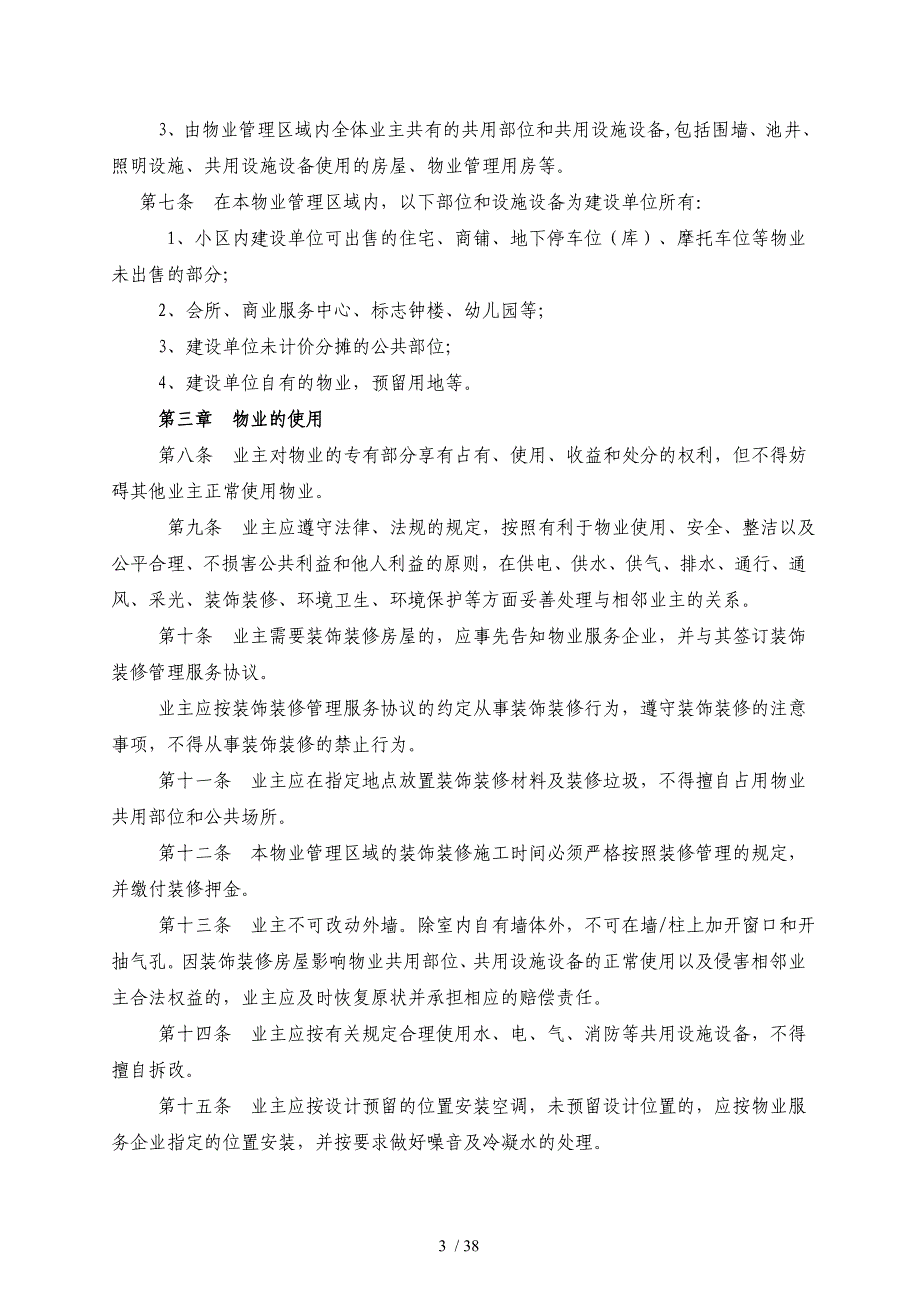 3、由物业管理区域内全体业主共有的共用部位和共用设施设备,包括围墙、池井、照明设施、共用设施设备使用的房屋、物业管理用房等。

第七条　在本物业管理区域内，以下部位和设施设备为建设单位所有:

1、小区内建设单位可出售的住宅、商铺、地下停车位（库）、摩托车位等物业未出售的部分;

2、会所、商业服务中心、标志钟楼、幼儿园等;

3、建设单位未计价分摊的公共部位;

4、建设单位自有的物业，预留用地等。

第三章　物业的使用

第八条　业主对物业的专有部分享有占有、使用、收益和处分的权利，但不得妨碍其他业主正常使用物业。

第九条　业主应遵守法律、法规的规定，按照有利于物业使用、安全、整洁以及公平合理、不损害公共利益和他人利益的原则，在供电、供水、供气、排水、通行、通风、采光、装饰装修、环境卫生、环境保护等方面妥善处理与相邻业主的关系。

第十条　业主需要装饰装修房屋的，应事先告知物业服务企业，并与其签订装饰装修管理服务协议。

业主应按装饰装修管理服务协议的约定从事装饰装修行为，遵守装饰装修的注意事项，不得从事装饰装修的禁止行为。

第十一条　业主应在指定地点放置装饰装修材料及装修垃圾，不得擅自占用物业共用部位和公共场所。

第十二条　本物业管理区域的装饰装修施工时间必须严格按照装修管理的规定，并缴付装修押金。

第十三条　业主不可改动外墙。除室内自有墙体外，不可在墙/柱上加开窗口和开抽气孔。因装饰装修房屋影响物业共用部位、共用设施设备的正常使用以及侵害相邻业主合法权益的，业主应及时恢复原状并承担相应的赔偿责任。

第十四条　业主应按有关规定合理使用水、电、气、消防等共用设施设备，不得擅自拆改。

第十五条　业主应按设计预留的位置安装空调，未预留设计位置的，应按物业服务企业指定的位置安装，并按要求做好噪音及冷凝水的处理。

3 / 38